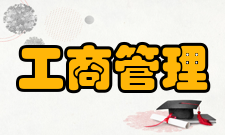 工商管理